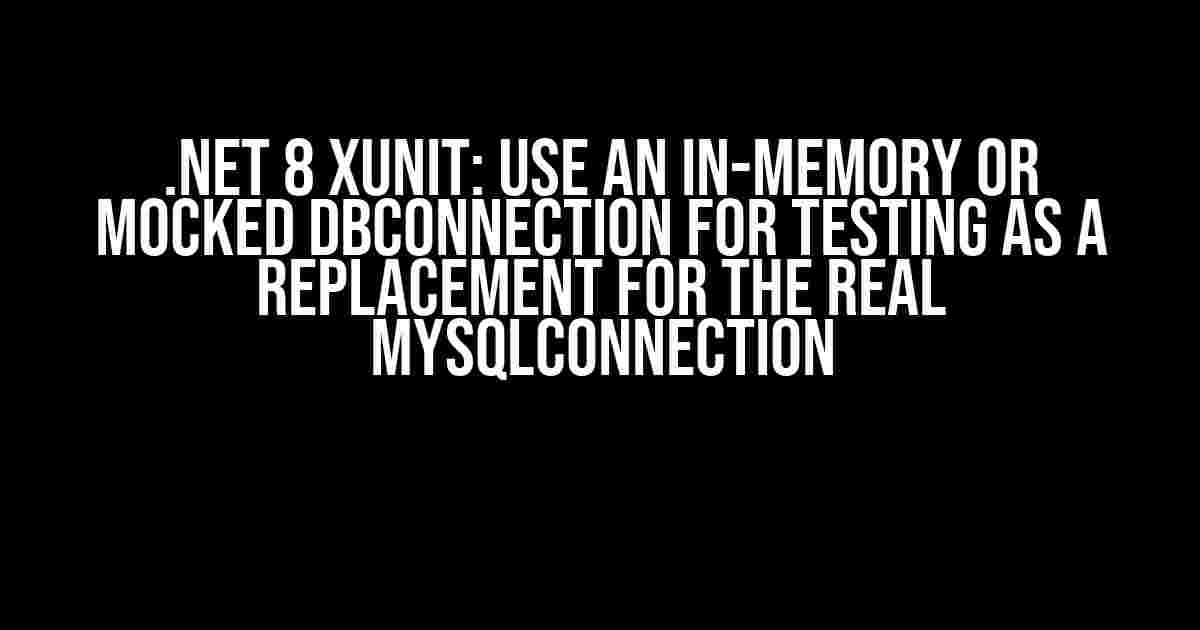 .NET 8 XUNIT: USE AN IN-MEMORY OR MOCKED DBCONNECTION FOR TESTING AS A REPLACEMENT FOR THE REAL MYSQLCONNECTION